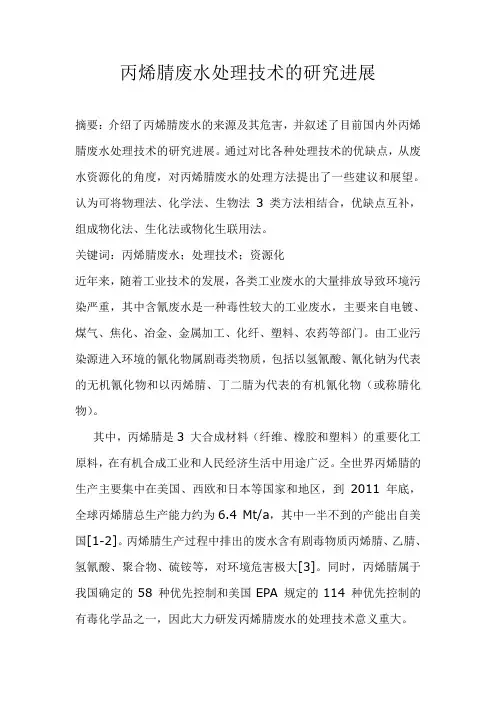 丙烯腈废水处理技术的研究进展

摘要：介绍了丙烯腈废水的来源及其危害，并叙述了目前国内外丙烯腈废水处理技术的研究进展。通过对比各种处理技术的优缺点，从废水资源化的角度，对丙烯腈废水的处理方法提出了一些建议和展望。认为可将物理法、化学法、生物法 3 类方法相结合，优缺点互补，组成物化法、生化法或物化生联用法。

关键词：丙烯腈废水；处理技术；资源化

近年来，随着工业技术的发展，各类工业废水的大量排放导致环境污染严重，其中含氰废水是一种毒性较大的工业废水，主要来自电镀、煤气、焦化、冶金、金属加工、化纤、塑料、农药等部门。由工业污染源进入环境的氰化物属剧毒类物质，包括以氢氰酸、氰化钠为代表的无机氰化物和以丙烯腈、丁二腈为代表的有机氰化物（或称腈化物）。

其中，丙烯腈是 3 大合成材料（纤维、橡胶和塑料）的重要化工原料，在有机合成工业和人民经济生活中用途广泛。全世界丙烯腈的生产主要集中在美国、西欧和日本等国家和地区，到 2011 年底，全球丙烯腈总生产能力约为 6.4 Mt/a，其中一半不到的产能出自美国[1-2]。丙烯腈生产过程中排出的废水含有剧毒物质丙烯腈、乙腈、氢氰酸、聚合物、硫铵等，对环境危害极大[3]。同时，丙烯腈属于我国确定的 58 种优先控制和美国 EPA 规定的 114 种优先控制的有毒化学品之一，因此大力研发丙烯腈废水的处理技术意义重大。